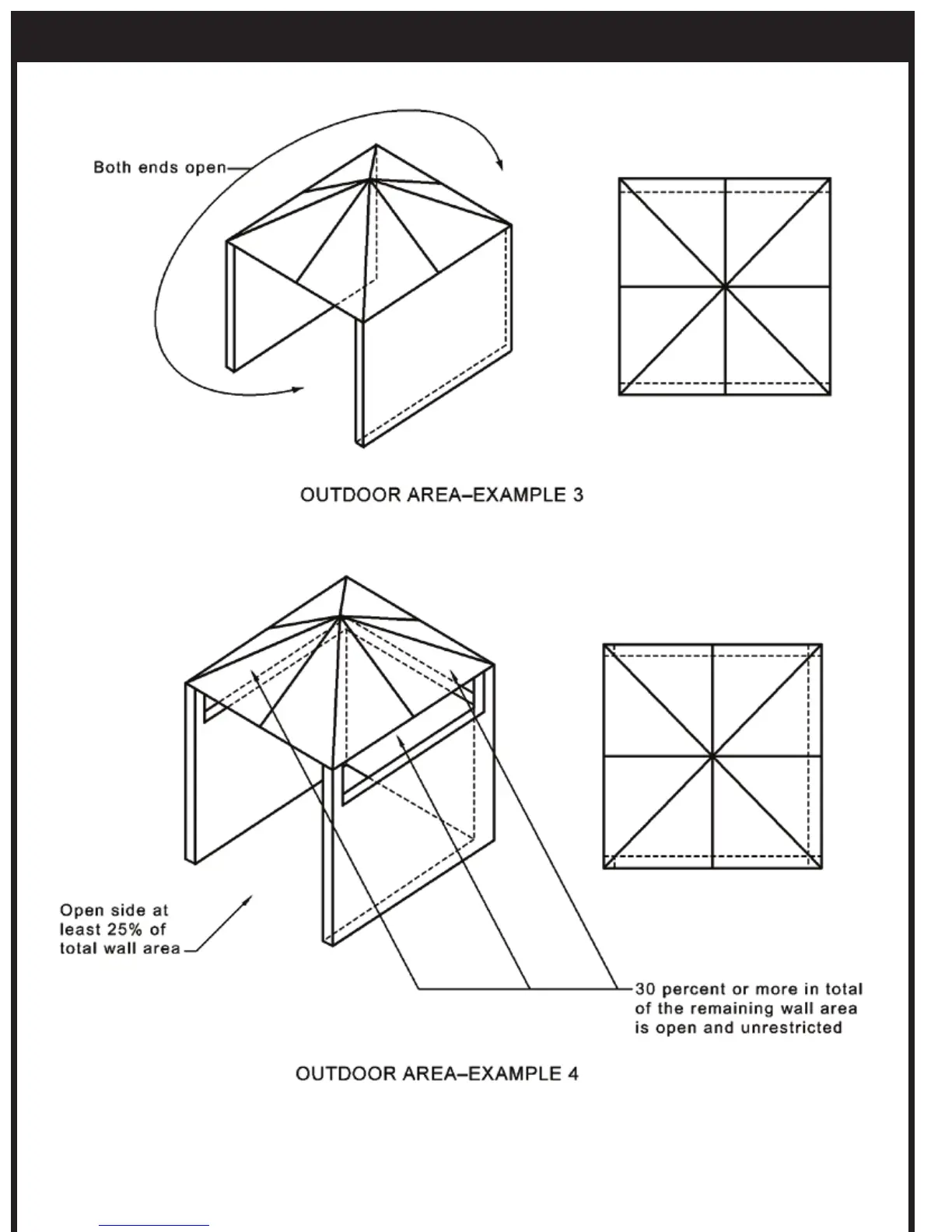 Both ends open

OUTDOOR AREA–EXAMPLE 3

Open side at least 25% of total wall area

30 percent or more in total of the remaining wall area is open and unrestricted

OUTDOOR AREA–EXAMPLE 4